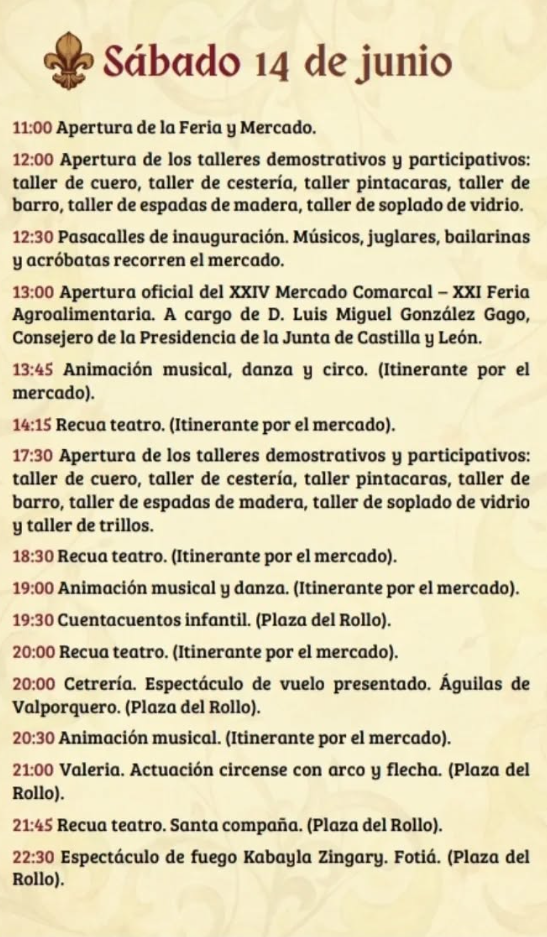 Sábado 14 de junio

11:00 Apertura de la Feria y Mercado.

12:00 Apertura de los talleres demostrativos y participativos: taller de cuero, taller de cestería, taller pintacaras, taller de barro, taller de espadas de madera, taller de soplado de vidrio.

12:30 Pasacalles de inauguración. Músicos, juglares, bailarinas y acróbatas recorren el mercado.

13:00 Apertura oficial del XXIV Mercado Comarcal – XXI Feria Agroalimentaria. A cargo de D. Luis Miguel González Gago, Consejero de la Presidencia de la Junta de Castilla y León.

13:45 Animación musical, danza y circo. (Itinerante por el mercado).

14:15 Recua teatro. (Itinerante por el mercado).

17:30 Apertura de los talleres demostrativos y participativos: taller de cuero, taller de cestería, taller pintacaras, taller de barro, taller de espadas de madera, taller de soplado de vidrio y taller de trillos.

18:30 Recua teatro. (Itinerante por el mercado).

19:00 Animación musical y danza. (Itinerante por el mercado).

19:30 Cuentacuentos infantil. (Plaza del Rollo).

20:00 Recua teatro. (Itinerante por el mercado).

20:00 Cetrería. Espectáculo de vuelo presentado. Águilas de Valporquero. (Plaza del Rollo).

20:30 Animación musical. (Itinerante por el mercado).

21:00 Valeria. Actuación circense con arco y flecha. (Plaza del Rollo).

21:45 Recua teatro. Santa compaña. (Plaza del Rollo).

22:30 Espectáculo de fuego Kabayla Zingary. Fotiá. (Plaza del Rollo).